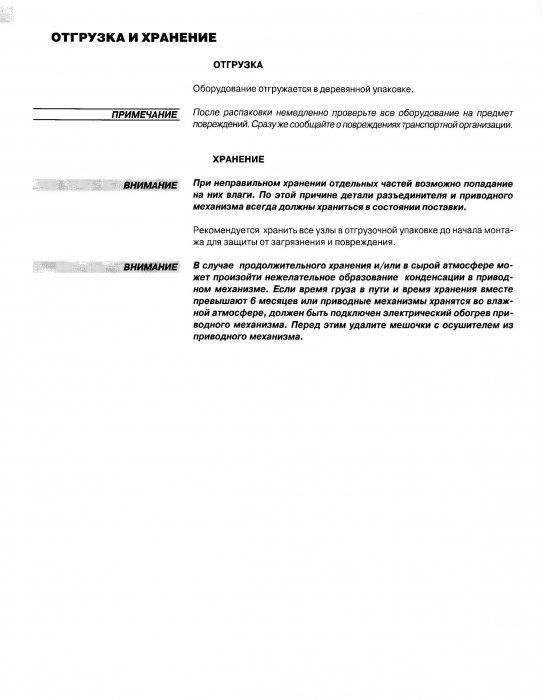 ОТГРУЗКА И ХРАНЕНИЕ

ОТГРУЗКА

Оборудование отгружается в деревянной упаковке.

ПРИМЕЧАНИЕ

После распаковки немедленно проверьте все оборудование на предмет повреждений. Сразу же сообщайте о повреждениях транспортной организации.

ХРАНЕНИЕ

ВНИМАНИЕ

При неправильном хранении отдельных частей возможно попадание на них влаги. По этой причине детали разъединителя и приводного механизма всегда должны храниться в состоянии поставки.

Рекомендуется хранить все узлы в отгрузочной упаковке до начала монтажа для защиты от загрязнения и повреждения.

ВНИМАНИЕ

В случае продолжительного хранения и/или в сырой атмосфере может произойти нежелательное образование конденсации в приводном механизме. Если время груза в пути и время хранения вместе превышают 6 месяцев или приводные механизмы хранятся во влажной атмосфере, должен быть подключен электрический обогрев приводного механизма. Перед этим удалите мешочки с осушителем из приводного механизма.